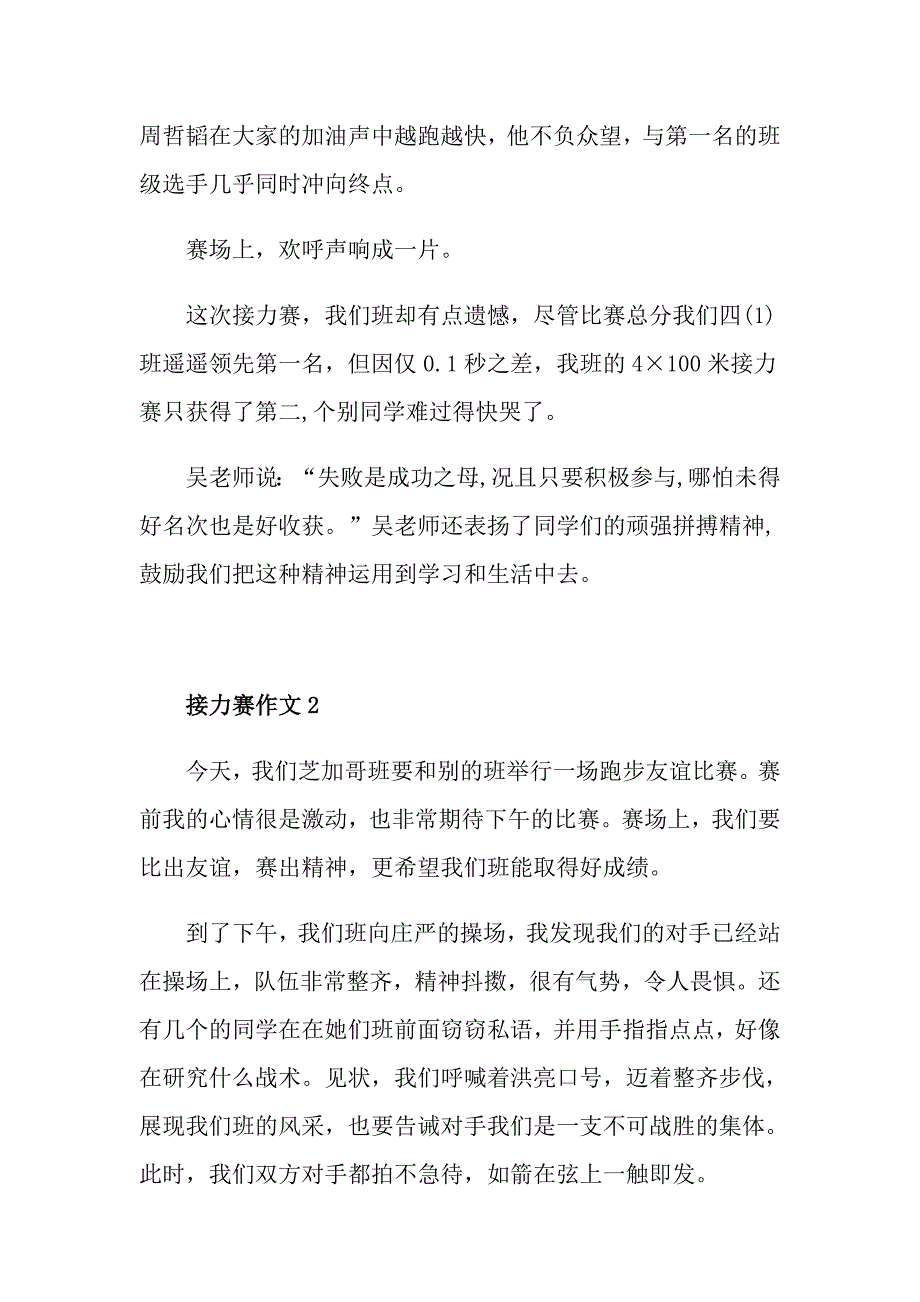 周哲韬在大家的加油声中越跑越快，他不负众望，与第一名的班级选手几乎同时冲向终点。

赛场上，欢呼声响成一片。

这次接力赛，我们班却有点遗憾，尽管比赛总分我们四(1)班遥遥领先第一名，但因仅 0.1 秒之差，我班的 4×100 米接力赛只获得了第二,个别同学难过得快哭了。

吴老师说：“失败是成功之母,况且只要积极参与,哪怕未得好名次也是好收获。”吴老师还表扬了同学们的顽强拼搏精神,鼓励我们把这种精神运用到学习和生活中去。

接力赛作文 2

今天，我们芝加哥班要和别的班举行一场跑步友谊比赛。赛前我的心情很是激动，也非常期待下午的比赛。赛场上，我们要比出友谊，赛出精神，更希望我们班能取得好成绩。

到了下午，我们班向庄严的操场，我发现我们的对手已经站在操场上，队伍非常整齐，精神抖擞，很有气势，令人畏惧。还有几个的同学在在她们班前面窃窃私语，并用手指指点点，好像在研究什么战术。见状，我们呼喊着洪亮口号，迈着整齐步伐，展现我们班的风采，也要告诫对手我们是一支不可战胜的集体。此时，我们双方对手都拍不急待，如箭在弦上一触即发。